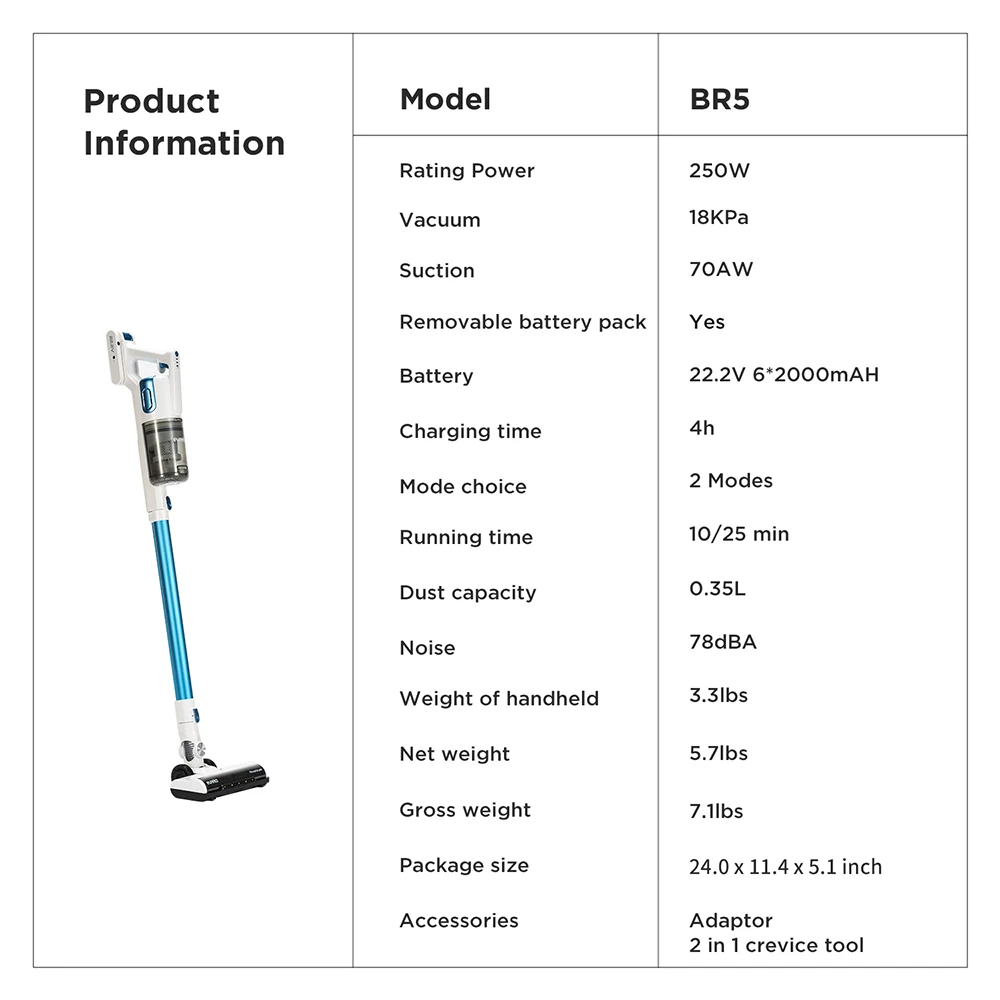 Product Information

| Model | BR5 |
|---|---|
| Rating Power | 250W |
| Vacuum | 18KPa |
| Suction | 70AW |
| Removable battery pack | Yes |
| Battery | 22.2V 6*2000mAH |
| Charging time | 4h |
| Mode choice | 2 Modes |
| Running time | 10/25 min |
| Dust capacity | 0.35L |
| Noise | 78dBA |
| Weight of handheld | 3.3lbs |
| Net weight | 5.7lbs |
| Gross weight | 7.1lbs |
| Package size | 24.0 x 11.4 x 5.1 inch |
| Accessories | Adaptor 2 in 1 crevice tool |